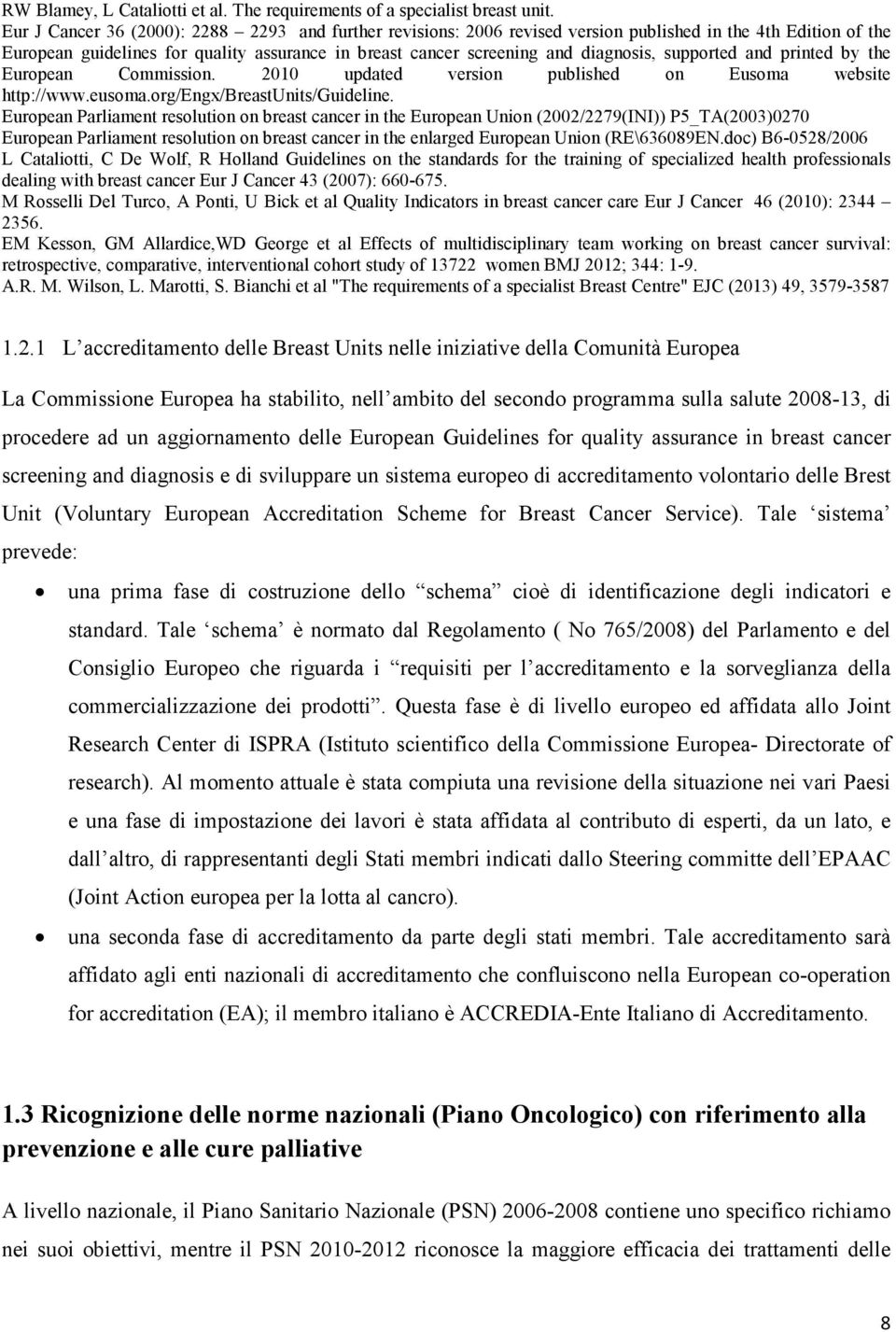 RW Blamey, L Cataliotti et al. The requirements of a specialist breast unit. Eur J Cancer 36 (2000): 2288 – 2293 and further revisions: 2006 revised version published in the 4th Edition of the European guidelines for quality assurance in breast cancer screening and diagnosis, supported and printed by the European Commission. 2010 updated version published on Eusoma website http://www.eusoma.org/Engx/BreastUnits/Guideline.
European Parliament resolution on breast cancer in the European Union (2002/2279(INI)) P5_TA(2003)0270
European Parliament resolution on breast cancer in the enlarged European Union (RE\636089EN.doc) B6-0528/2006
L Cataliotti, C De Wolf, R Holland Guidelines on the standards for the training of specialized health professionals dealing with breast cancer Eur J Cancer 43 (2007): 660-675.
M Rosselli Del Turco, A Ponti, U Bick et al Quality Indicators in breast cancer care Eur J Cancer 46 (2010): 2344 – 2356.
EM Kesson, GM Allardice,WD George et al Effects of multidisciplinary team working on breast cancer survival: retrospective, comparative, interventional cohort study of 13722 women BMJ 2012; 344: 1-9.
A.R. M. Wilson, L. Marotti, S. Bianchi et al "The requirements of a specialist Breast Centre" EJC (2013) 49, 3579-3587

1.2.1 L accreditamento delle Breast Units nelle iniziative della Comunità Europea

La Commissione Europea ha stabilito, nell ambito del secondo programma sulla salute 2008-13, di procedere ad un aggiornamento delle European Guidelines for quality assurance in breast cancer screening and diagnosis e di sviluppare un sistema europeo di accreditamento volontario delle Brest Unit (Voluntary European Accreditation Scheme for Breast Cancer Service). Tale sistema prevede:

• una prima fase di costruzione dello schema cioè di identificazione degli indicatori e standard. Tale schema è normato dal Regolamento ( No 765/2008) del Parlamento e del Consiglio Europeo che riguarda i requisiti per l accreditamento e la sorveglianza della commercializzazione dei prodotti . Questa fase è di livello europeo ed affidata allo Joint Research Center di ISPRA (Istituto scientifico della Commissione Europea- Directorate of research). Al momento attuale è stata compiuta una revisione della situazione nei vari Paesi e una fase di impostazione dei lavori è stata affidata al contributo di esperti, da un lato, e dall altro, di rappresentanti degli Stati membri indicati dallo Steering committe dell EPAAC (Joint Action europea per la lotta al cancro).
• una seconda fase di accreditamento da parte degli stati membri. Tale accreditamento sarà affidato agli enti nazionali di accreditamento che confluiscono nella European co-operation for accreditation (EA); il membro italiano è ACCREDIA-Ente Italiano di Accreditamento.

1.3 Ricognizione delle norme nazionali (Piano Oncologico) con riferimento alla prevenzione e alle cure palliative

A livello nazionale, il Piano Sanitario Nazionale (PSN) 2006-2008 contiene uno specifico richiamo nei suoi obiettivi, mentre il PSN 2010-2012 riconosce la maggiore efficacia dei trattamenti delle

8